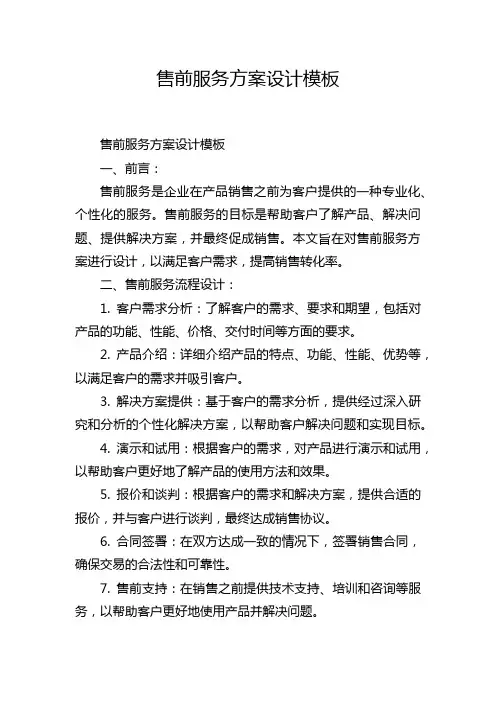 售前服务方案设计模板

售前服务方案设计模板

一、前言：

售前服务是企业在产品销售之前为客户提供的一种专业化、个性化的服务。售前服务的目标是帮助客户了解产品、解决问题、提供解决方案，并最终促成销售。本文旨在对售前服务方案进行设计，以满足客户需求，提高销售转化率。

二、售前服务流程设计：

1. 客户需求分析：了解客户的需求、要求和期望，包括对产品的功能、性能、价格、交付时间等方面的要求。

2. 产品介绍：详细介绍产品的特点、功能、性能、优势等，以满足客户的需求并吸引客户。

3. 解决方案提供：基于客户的需求分析，提供经过深入研究和分析的个性化解决方案，以帮助客户解决问题和实现目标。

4. 演示和试用：根据客户的需求，对产品进行演示和试用，以帮助客户更好地了解产品的使用方法和效果。

5. 报价和谈判：根据客户的需求和解决方案，提供合适的报价，并与客户进行谈判，最终达成销售协议。

6. 合同签署：在双方达成一致的情况下，签署销售合同，确保交易的合法性和可靠性。

7. 售前支持：在销售之前提供技术支持、培训和咨询等服务，以帮助客户更好地使用产品并解决问题。